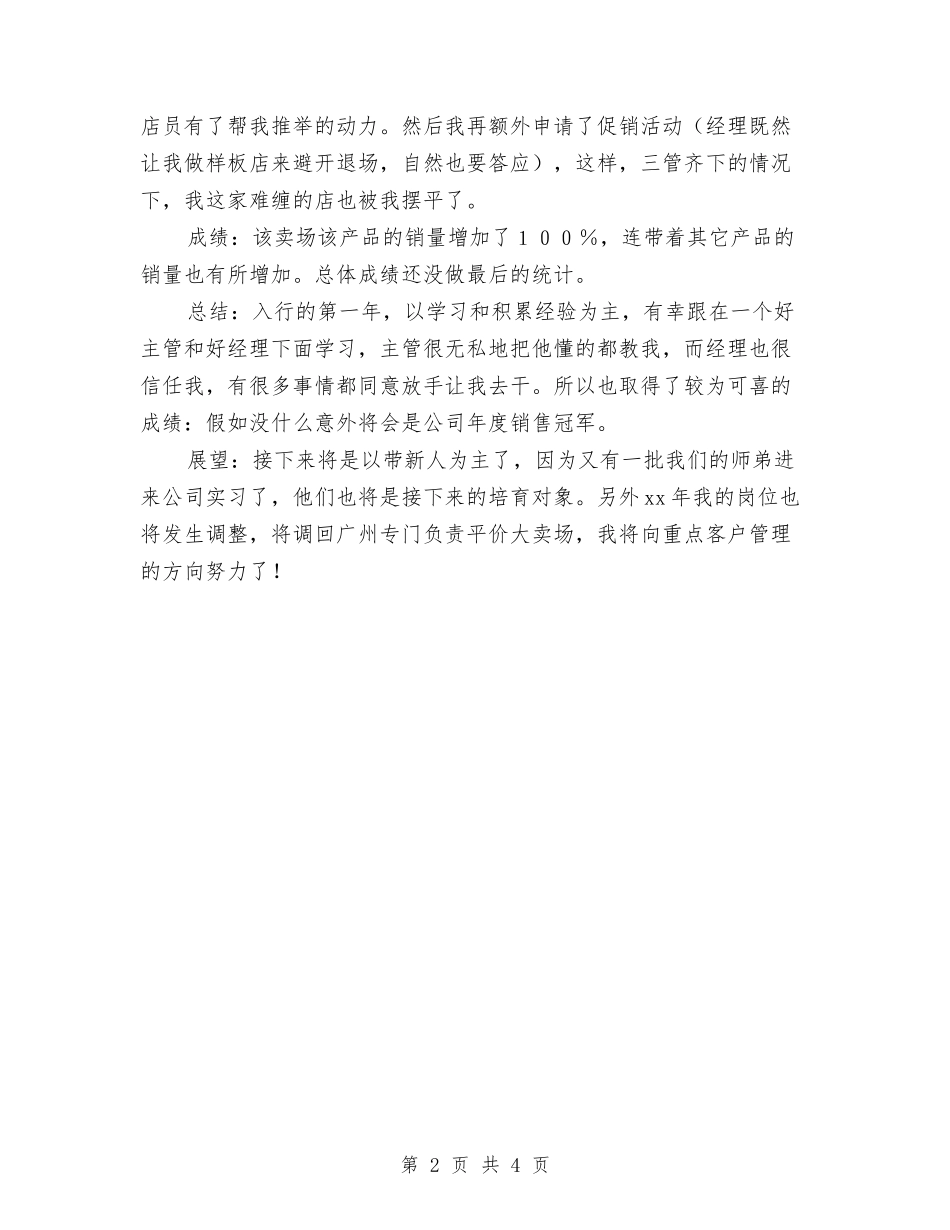 店员有了帮我推举的动力。然后我再额外申请了促销活动（经理既然让我做样板店来避开退场，自然也要答应），这样，三管齐下的情况下，我这家难缠的店也被我摆平了。

成绩：该卖场该产品的销量增加了１００％，连带着其它产品的销量也有所增加。总体成绩还没做最后的统计。

总结：入行的第一年，以学习和积累经验为主，有幸跟在一个好主管和好经理下面学习，主管很无私地把他懂的都教我，而经理也很信任我，有很多事情都同意放手让我去干。所以也取得了较为可喜的成绩：假如没什么意外将会是公司年度销售冠军。

展望：接下来将是以带新人为主了，因为又有一批我们的师弟进来公司实习了，他们也将是接下来的培育对象。另外xx年我的岗位也将发生调整，将调回广州专门负责平价大卖场，我将向重点客户管理的方向努力了！

第 2 页 共 4 页